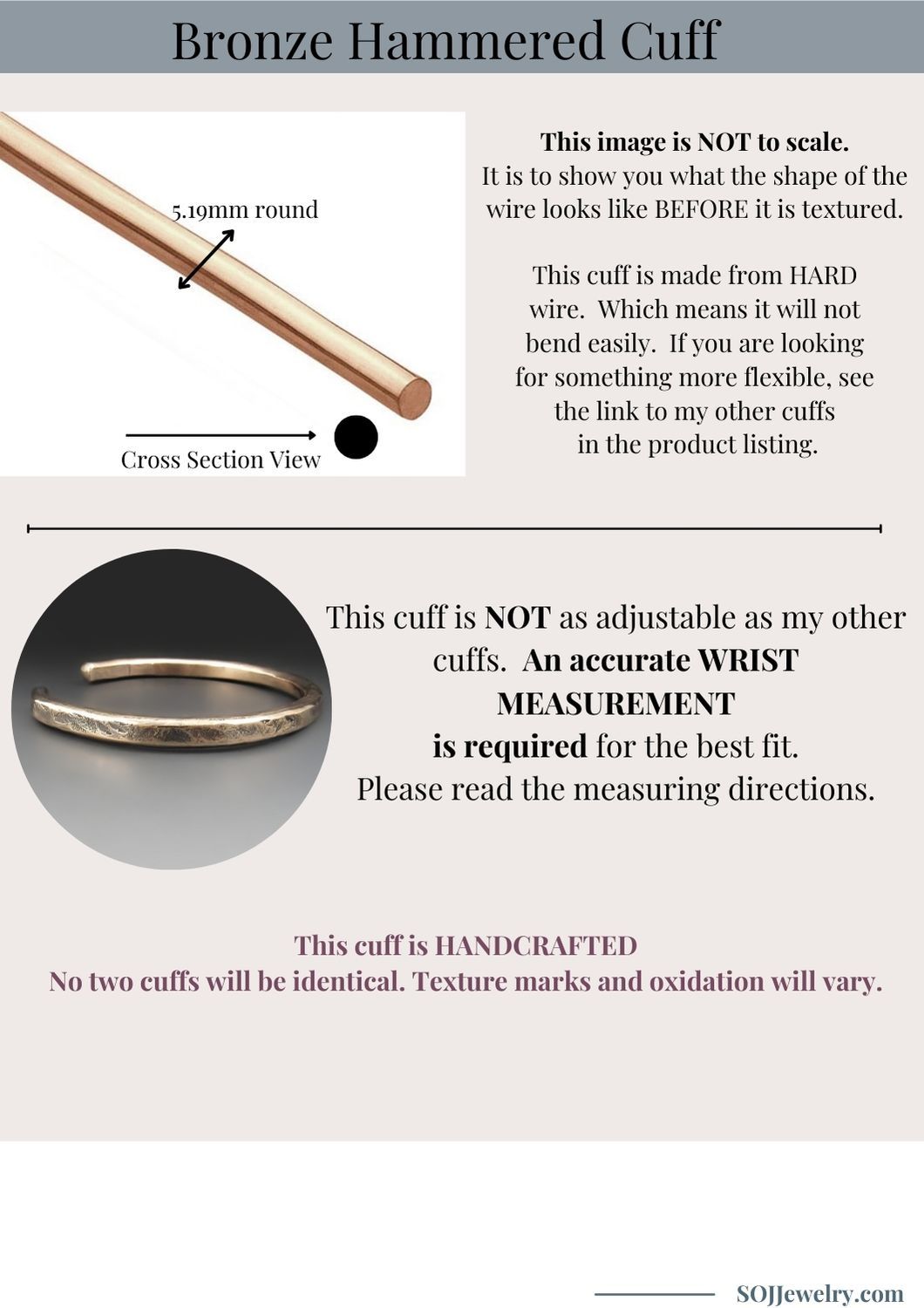 Bronze Hammered Cuff

5.19mm round

Cross Section View

This image is NOT to scale.
It is to show you what the shape of the wire looks like BEFORE it is textured.

This cuff is made from HARD wire. Which means it will not bend easily. If you are looking for something more flexible, see the link to my other cuffs in the product listing.

This cuff is NOT as adjustable as my other cuffs. An accurate WRIST MEASUREMENT is required for the best fit. Please read the measuring directions.

This cuff is HANDCRAFTED
No two cuffs will be identical. Texture marks and oxidation will vary.

SOJJewelry.com